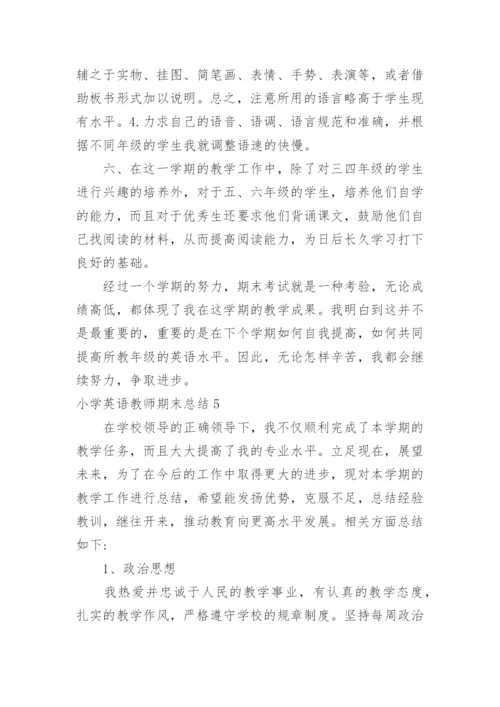 辅之于实物、挂图、简笔画、表情、手势、表演等，或者借助板书形式加以说明。总之，注意所用的语言略高于学生现有水平。4.力求自己的语音、语调、语言规范和准确，并根据不同年级的学生我就调整语速的快慢。

六、在这一学期的教学工作中，除了对三四年级的学生进行兴趣的培养外，对于五、六年级的学生，培养他们自学的能力，而且对于优秀生还要求他们背诵课文，鼓励他们自己找阅读的材料，从而提高阅读能力，为日后长久学习打下良好的基础。

经过一个学期的努力，期末考试就是一种考验，无论成绩高低，都体现了我在这学期的教学成果。我明白到这并不是最重要的，重要的是在下个学期如何自我提高，如何共同提高所教年级的英语水平。因此，无论怎样辛苦，我都会继续努力，争取进步。

小学英语教师期末总结 5

在学校领导的正确领导下，我不仅顺利完成了本学期的教学任务，而且大大提高了我的专业水平。立足现在，展望未来，为了在今后的工作中取得更大的进步，现对本学期的教学工作进行总结，希望能发扬优势，克服不足，总结经验教训，继往开来，推动教育向更高水平发展。相关方面总结如下：

1、政治思想

我热爱并忠诚于人民的教学事业，有认真的教学态度，扎实的教学作风，严格遵守学校的规章制度。坚持每周政治